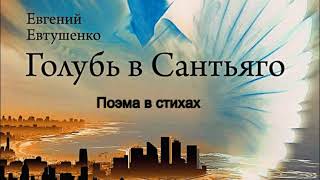 Евгений Евтушенко

Голубь в Сантьяго

Поэма в стихах